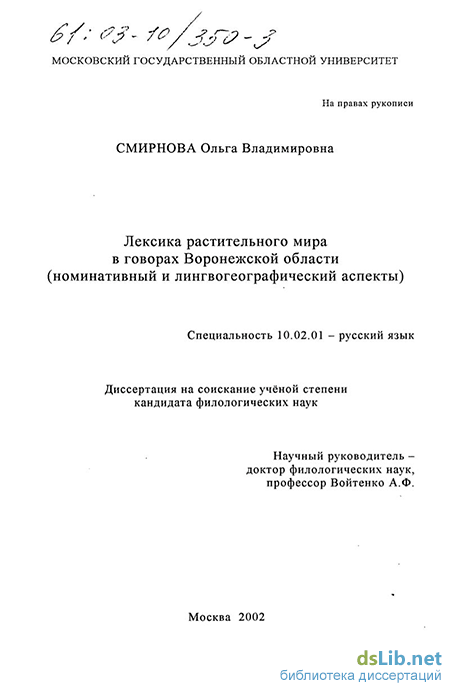 61:03-10/350-3

МОСКОВСКИЙ ГОСУДАРСТВЕННЫЙ ОБЛАСТНОЙ УНИВЕРСИТЕТ

На правах рукописи

СМИРНОВА Ольга Владимировна

Лексика растительного мира в говорах Воронежской области (номинативный и лингвогеографический аспекты)

Специальность 10.02.01 – русский язык

Диссертация на соискание учёной степени кандидата филологических наук

Научный руководитель – доктор филологических наук, профессор Войтенко А.Ф.

Москва 2002

dsLib.net
библиотека диссертаций